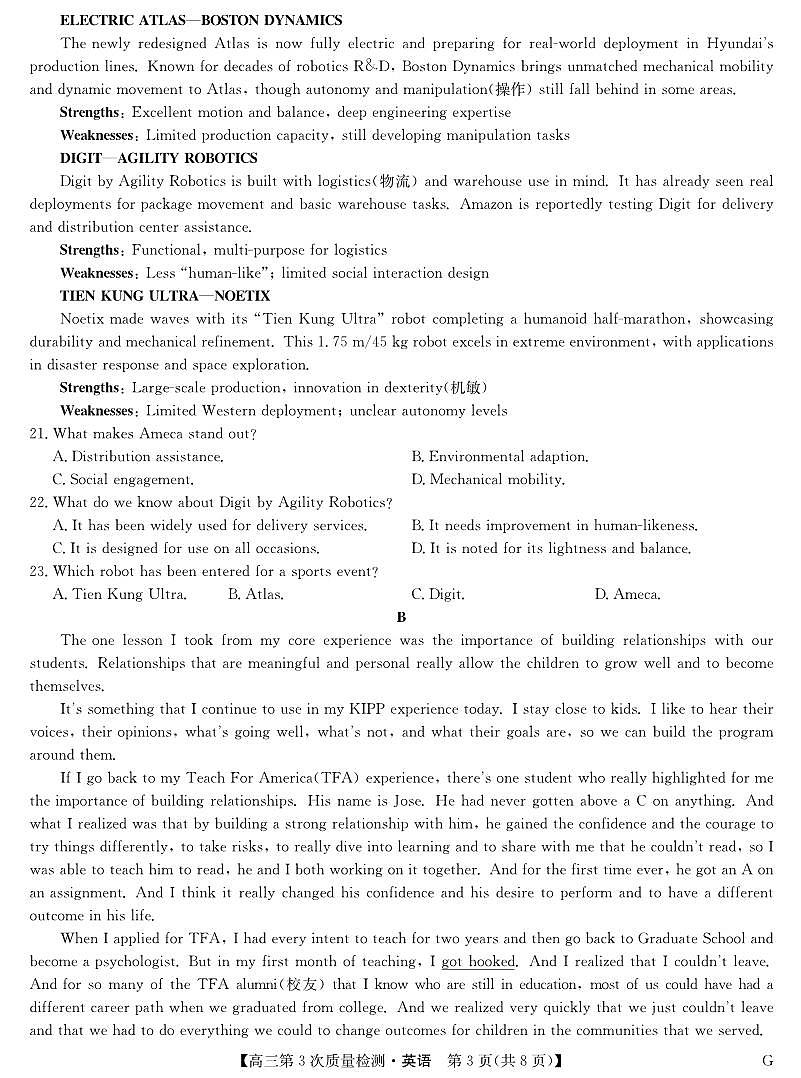 ELECTRIC ATLAS—BOSTON DYNAMICS

The newly redesigned Atlas is now fully electric and preparing for real-world deployment in Hyundai's production lines. Known for decades of robotics R&D, Boston Dynamics brings unmatched mechanical mobility and dynamic movement to Atlas, though autonomy and manipulation(操作) still fall behind in some areas.

Strengths: Excellent motion and balance, deep engineering expertise

Weaknesses: Limited production capacity, still developing manipulation tasks

DIGIT—AGILITY ROBOTICS

Digit by Agility Robotics is built with logistics(物流) and warehouse use in mind. It has already seen real deployments for package movement and basic warehouse tasks. Amazon is reportedly testing Digit for delivery and distribution center assistance.

Strengths: Functional, multi-purpose for logistics

Weaknesses: Less "human-like"; limited social interaction design

TIEN KUNG ULTRA—NOETIX

Noetix made waves with its "Tien Kung Ultra" robot completing a humanoid half-marathon, showcasing durability and mechanical refinement. This 1.75 m/45 kg robot excels in extreme environment, with applications in disaster response and space exploration.

Strengths: Large-scale production, innovation in dexterity(机敏)

Weaknesses: Limited Western deployment; unclear autonomy levels

21. What makes Ameca stand out?

A. Distribution assistance.
B. Environmental adaption.
C. Social engagement.
D. Mechanical mobility.

22. What do we know about Digit by Agility Robotics?

A. It has been widely used for delivery services.
B. It needs improvement in human-likeness.
C. It is designed for use on all occasions.
D. It is noted for its lightness and balance.

23. Which robot has been entered for a sports event?

A. Tien Kung Ultra.
B. Atlas.
C. Digit.
D. Ameca.

B

The one lesson I took from my core experience was the importance of building relationships with our students. Relationships that are meaningful and personal really allow the children to grow well and to become themselves.

It's something that I continue to use in my KIPP experience today. I stay close to kids. I like to hear their voices, their opinions, what's going well, what's not, and what their goals are, so we can build the program around them.

If I go back to my Teach For America(TFA) experience, there's one student who really highlighted for me the importance of building relationships. His name is Jose. He had never gotten above a C on anything. And what I realized was that by building a strong relationship with him, he gained the confidence and the courage to try things differently, to take risks, to really dive into learning and to share with me that he couldn't read, so I was able to teach him to read, he and I both working on it together. And for the first time ever, he got an A on an assignment. And I think it really changed his confidence and his desire to perform and to have a different outcome in his life.

When I applied for TFA, I had every intent to teach for two years and then go back to Graduate School and become a psychologist. But in my first month of teaching, I got hooked. And I realized that I couldn't leave. And for so many of the TFA alumni(校友) that I know who are still in education, most of us could have had a different career path when we graduated from college. And we realized very quickly that we just couldn't leave and that we had to do everything we could to change outcomes for children in the communities that we served.

【高三第3次质量检测·英语 第3页(共8页)】 G